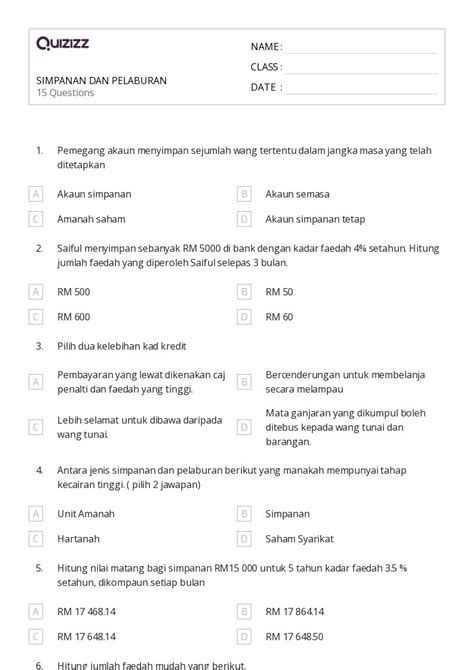 Quizizz

NAME :

CLASS :

DATE :

SIMPANAN DAN PELABURAN
15 Questions

1. Pemegang akaun menyimpan sejumlah wang tertentu dalam jangka masa yang telah ditetapkan

A Akaun simpanan
B Akaun semasa
C Amanah saham
D Akaun simpanan tetap

2. Saiful menyimpan sebanyak RM 5000 di bank dengan kadar faedah 4% setahun. Hitung jumlah faedah yang diperoleh Saiful selepas 3 bulan.

A RM 500
B RM 50
C RM 600
D RM 60

3. Pilih dua kelebihan kad kredit

A Pembayaran yang lewat dikenakan caj penalti dan faedah yang tinggi.
B Bercenderungan untuk membelanja secara melampau
C Lebih selamat untuk dibawa daripada wang tunai.
D Mata ganjaran yang dikumpul boleh ditebus kepada wang tunai dan barangan.

4. Antara jenis simpanan dan pelaburan berikut yang manakah mempunyai tahap kecairan tinggi. ( pilih 2 jawapan)

A Unit Amanah
B Simpanan
C Hartanah
D Saham Syarikat

5. Hitung nilai matang bagi simpanan RM15 000 untuk 5 tahun kadar faedah 3.5 % setahun, dikompaun setiap bulan

A RM 17 468.14
B RM 17 864.14
C RM 17 648.14
D RM 17 648.50

6. Hitung jumlah faedah mudah yang berikut.